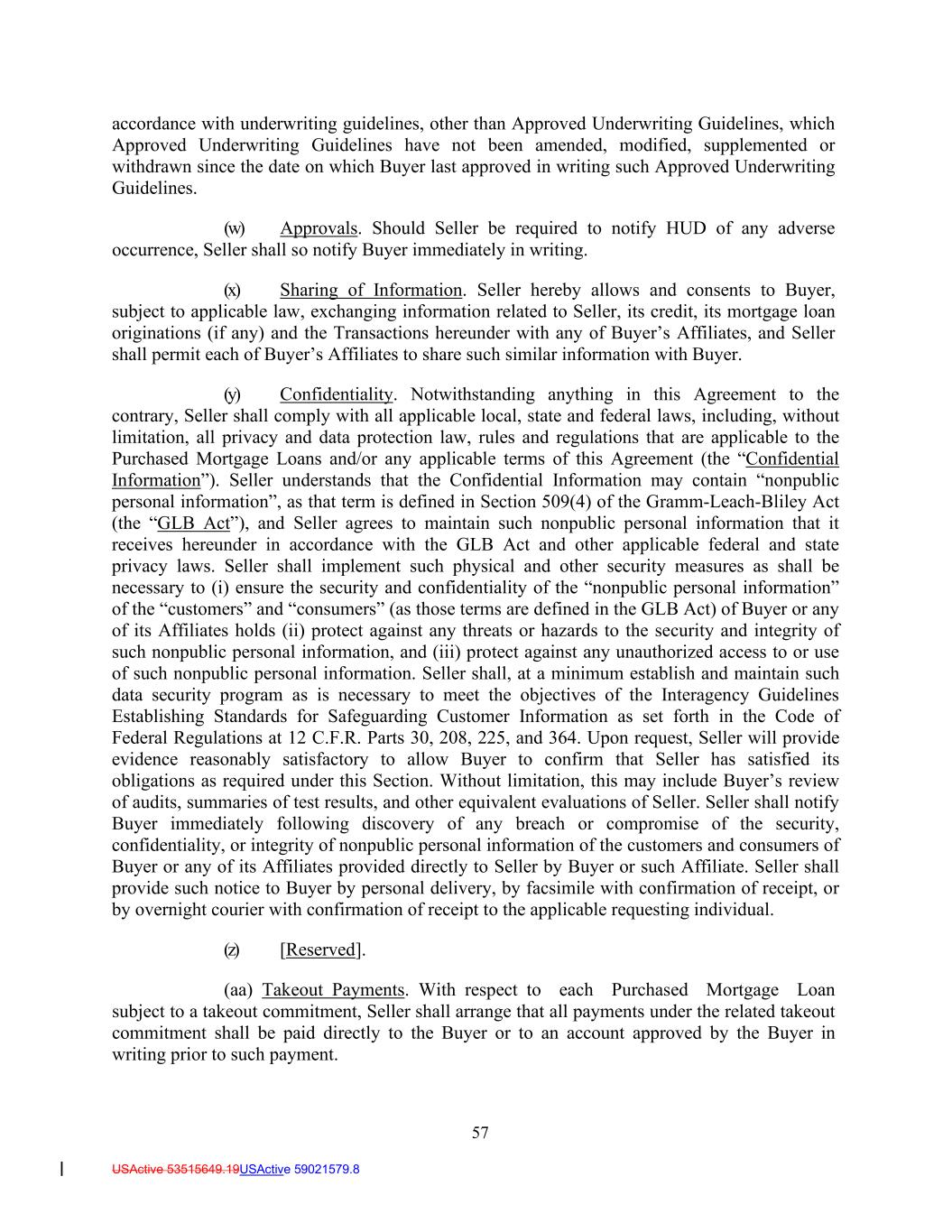 accordance with underwriting guidelines, other than Approved Underwriting Guidelines, which Approved Underwriting Guidelines have not been amended, modified, supplemented or withdrawn since the date on which Buyer last approved in writing such Approved Underwriting Guidelines.

(w) Approvals. Should Seller be required to notify HUD of any adverse occurrence, Seller shall so notify Buyer immediately in writing.

(x) Sharing of Information. Seller hereby allows and consents to Buyer, subject to applicable law, exchanging information related to Seller, its credit, its mortgage loan originations (if any) and the Transactions hereunder with any of Buyer's Affiliates, and Seller shall permit each of Buyer's Affiliates to share such similar information with Buyer.

(y) Confidentiality. Notwithstanding anything in this Agreement to the contrary, Seller shall comply with all applicable local, state and federal laws, including, without limitation, all privacy and data protection law, rules and regulations that are applicable to the Purchased Mortgage Loans and/or any applicable terms of this Agreement (the "Confidential Information"). Seller understands that the Confidential Information may contain "nonpublic personal information", as that term is defined in Section 509(4) of the Gramm-Leach-Bliley Act (the "GLB Act"), and Seller agrees to maintain such nonpublic personal information that it receives hereunder in accordance with the GLB Act and other applicable federal and state privacy laws. Seller shall implement such physical and other security measures as shall be necessary to (i) ensure the security and confidentiality of the "nonpublic personal information" of the "customers" and "consumers" (as those terms are defined in the GLB Act) of Buyer or any of its Affiliates holds (ii) protect against any threats or hazards to the security and integrity of such nonpublic personal information, and (iii) protect against any unauthorized access to or use of such nonpublic personal information. Seller shall, at a minimum establish and maintain such data security program as is necessary to meet the objectives of the Interagency Guidelines Establishing Standards for Safeguarding Customer Information as set forth in the Code of Federal Regulations at 12 C.F.R. Parts 30, 208, 225, and 364. Upon request, Seller will provide evidence reasonably satisfactory to allow Buyer to confirm that Seller has satisfied its obligations as required under this Section. Without limitation, this may include Buyer's review of audits, summaries of test results, and other equivalent evaluations of Seller. Seller shall notify Buyer immediately following discovery of any breach or compromise of the security, confidentiality, or integrity of nonpublic personal information of the customers and consumers of Buyer or any of its Affiliates provided directly to Seller by Buyer or such Affiliate. Seller shall provide such notice to Buyer by personal delivery, by facsimile with confirmation of receipt, or by overnight courier with confirmation of receipt to the applicable requesting individual.

(z) [Reserved].

(aa) Takeout Payments. With respect to each Purchased Mortgage Loan subject to a takeout commitment, Seller shall arrange that all payments under the related takeout commitment shall be paid directly to the Buyer or to an account approved by the Buyer in writing prior to such payment.

57

USActive 53515649.19USActive 59021579.8